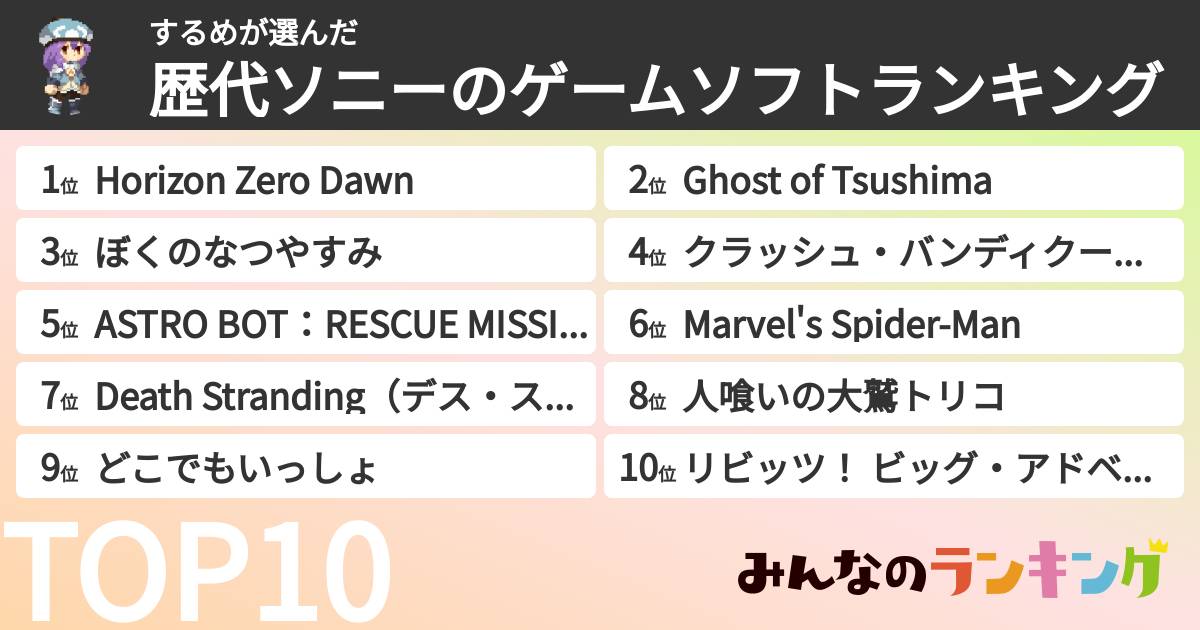 するめが選んだ
歴代ソニーのゲームソフトランキング

1位 Horizon Zero Dawn
2位 Ghost of Tsushima
3位 ぼくのなつやすみ
4位 クラッシュ・バンディクー…
5位 ASTRO BOT：RESCUE MISSI…
6位 Marvel's Spider-Man
7位 Death Stranding（デス・ス…
8位 人喰いの大鷲トリコ
9位 どこでもいっしょ
10位 リビッツ！ ビッグ・アドベ…

TOP10

みんなのランキング